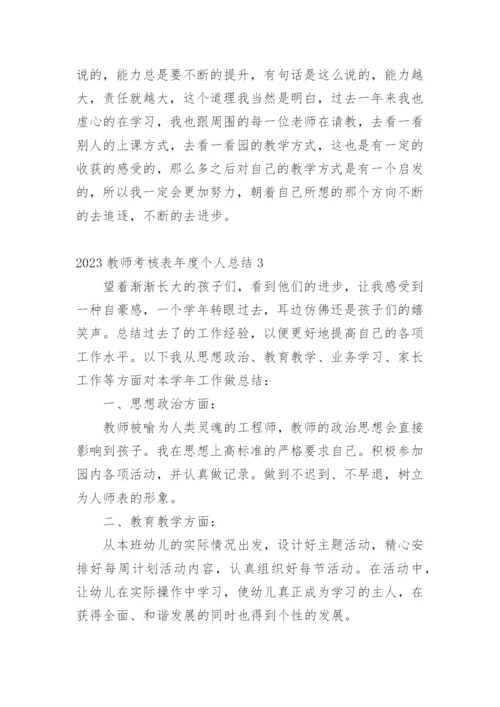 说的，能力总是要不断的提升，有句话是这么说的，能力越大，责任就越大，这个道理我当然是明白，过去一年来我也虚心的在学习，我也跟周围的每一位老师在请教，去看一看别人的上课方式，去看一看园的教学方式，这也是有一定的收获的感受的，那么多之后对自己的教学方式是有一个启发的，所以我一定会更加努力，朝着自己所想的那个方向不断的去追逐，不断的去进步。

2023 教师考核表年度个人总结 3

望着渐渐长大的孩子们，看到他们的进步，让我感受到一种自豪感，一个学年转眼过去，耳边仿佛还是孩子们的嬉笑声。总结过去了的工作经验，以便更好地提高自己的各项工作水平。以下我从思想政治、教育教学、业务学习、家长工作等方面对本学年工作做总结：

一、思想政治方面：

教师被喻为人类灵魂的工程师，教师的政治思想会直接影响到孩子。我在思想上高标准的严格要求自己。积极参加园内各项活动，并认真做记录。做到不迟到、不早退，树立为人师表的形象。

二、教育教学方面：

从本班幼儿的实际情况出发，设计好主题活动，精心安排好每周计划活动内容，认真组织好每节活动。在活动中，让幼儿在实际操作中学习，使幼儿真正成为学习的主人，在获得全面、和谐发展的同时也得到个性的发展。